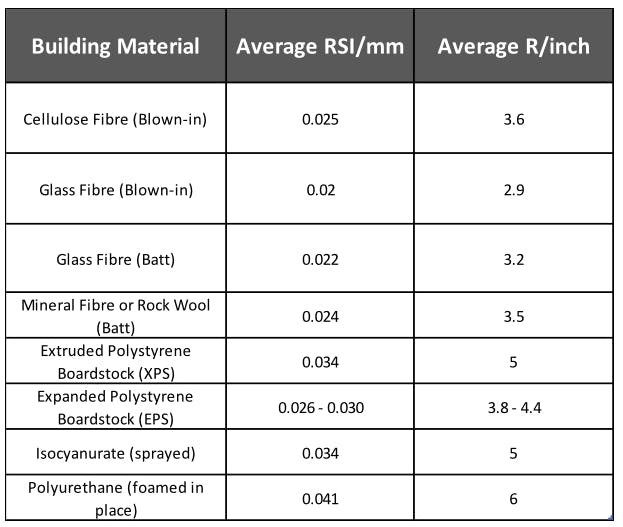 | Building Material | Average RSI/mm | Average R/inch |
|---|---|---|
| Cellulose Fibre (Blown-in) | 0.025 | 3.6 |
| Glass Fibre (Blown-in) | 0.02 | 2.9 |
| Glass Fibre (Batt) | 0.022 | 3.2 |
| Mineral Fibre or Rock Wool (Batt) | 0.024 | 3.5 |
| Extruded Polystyrene Boardstock (XPS) | 0.034 | 5 |
| Expanded Polystyrene Boardstock (EPS) | 0.026 - 0.030 | 3.8 - 4.4 |
| Isocyanurate (sprayed) | 0.034 | 5 |
| Polyurethane (foamed in place) | 0.041 | 6 |